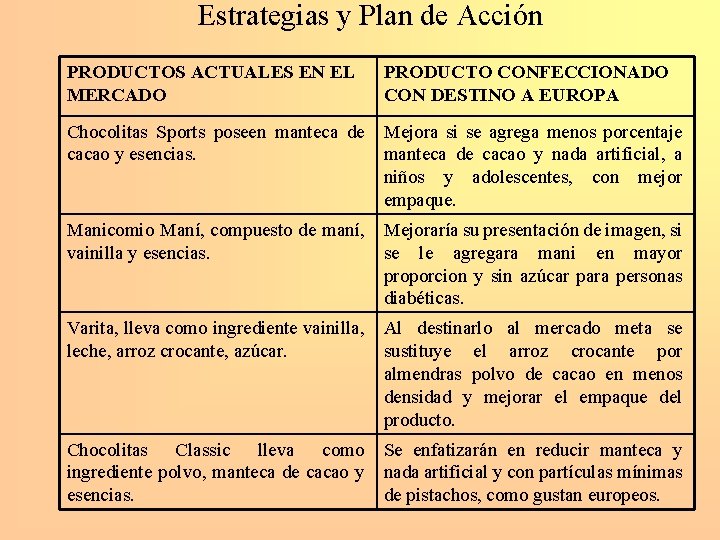 Estrategias y Plan de Acción

| PRODUCTOS ACTUALES EN EL MERCADO | PRODUCTO CONFECCIONADO CON DESTINO A EUROPA |
|---|---|
| Chocolitas Sports poseen manteca de cacao y esencias. | Mejora si se agrega menos porcentaje manteca de cacao y nada artificial, a niños y adolescentes, con mejor empaque. |
| Manicomio Maní, compuesto de maní, vainilla y esencias. | Mejoraría su presentación de imagen, si se le agregara mani en mayor proporcion y sin azúcar para personas diabéticas. |
| Varita, lleva como ingrediente vainilla, leche, arroz crocante, azúcar. | Al destinarlo al mercado meta se sustituye el arroz crocante por almendras polvo de cacao en menos densidad y mejorar el empaque del producto. |
| Chocolitas Classic lleva como ingrediente polvo, manteca de cacao y esencias. | Se enfatizarán en reducir manteca y nada artificial y con partículas mínimas de pistachos, como gustan europeos. |